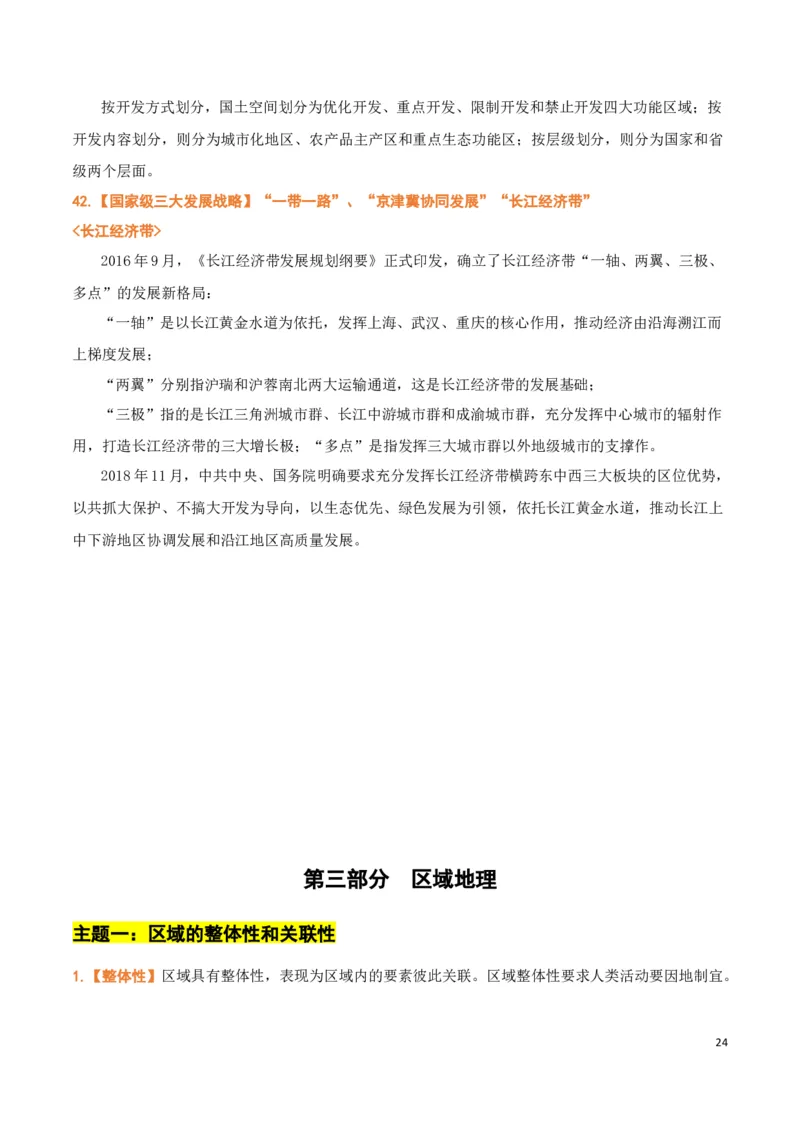 按开发方式划分，国土空间划分为优化开发、重点开发、限制开发和禁止开发四大功能区域；按开发内容划分，则分为城市化地区、农产品主产区和重点生态功能区；按层级划分，则分为国家和省级两个层面。

42.【国家级三大发展战略】“一带一路”、“京津冀协同发展”“长江经济带”

<长江经济带>

2016年9月，《长江经济带发展规划纲要》正式印发，确立了长江经济带“一轴、两翼、三极、多点”的发展新格局：

“一轴”是以长江黄金水道为依托，发挥上海、武汉、重庆的核心作用，推动经济由沿海溯江而上梯度发展；

“两翼”分别指沪瑞和沪蓉南北两大运输通道，这是长江经济带的发展基础；

“三极”指的是长江三角洲城市群、长江中游城市群和成渝城市群，充分发挥中心城市的辐射作用，打造长江经济带的三大增长极；“多点”是指发挥三大城市群以外地级城市的支撑作。

2018年11月，中共中央、国务院明确要求充分发挥长江经济带横跨东中西三大板块的区位优势，以共抓大保护、不搞大开发为导向，以生态优先、绿色发展为引领，依托长江黄金水道，推动长江上中下游地区协调发展和沿江地区高质量发展。

第三部分　区域地理

主题一：区域的整体性和关联性

1.【整体性】区域具有整体性，表现为区域内的要素彼此关联。区域整体性要求人类活动要因地制宜。

24